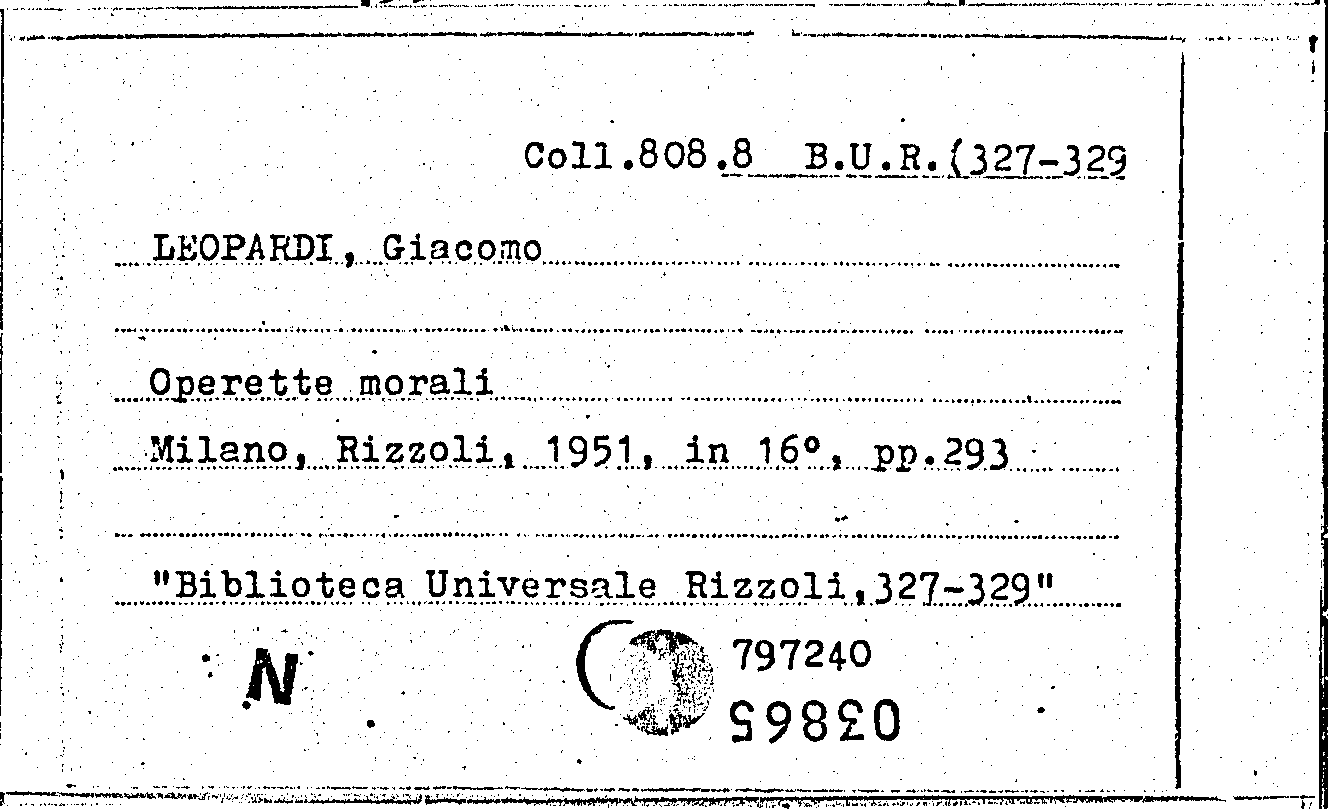 Coll.808.8 B.U.R.(327-329

LEOPARDI, Giacomo

Operette morali

Milano, Rizzoli, 1951, in 16°, pp.293

"Biblioteca Universale Rizzoli,327-329"

N

797240

03865